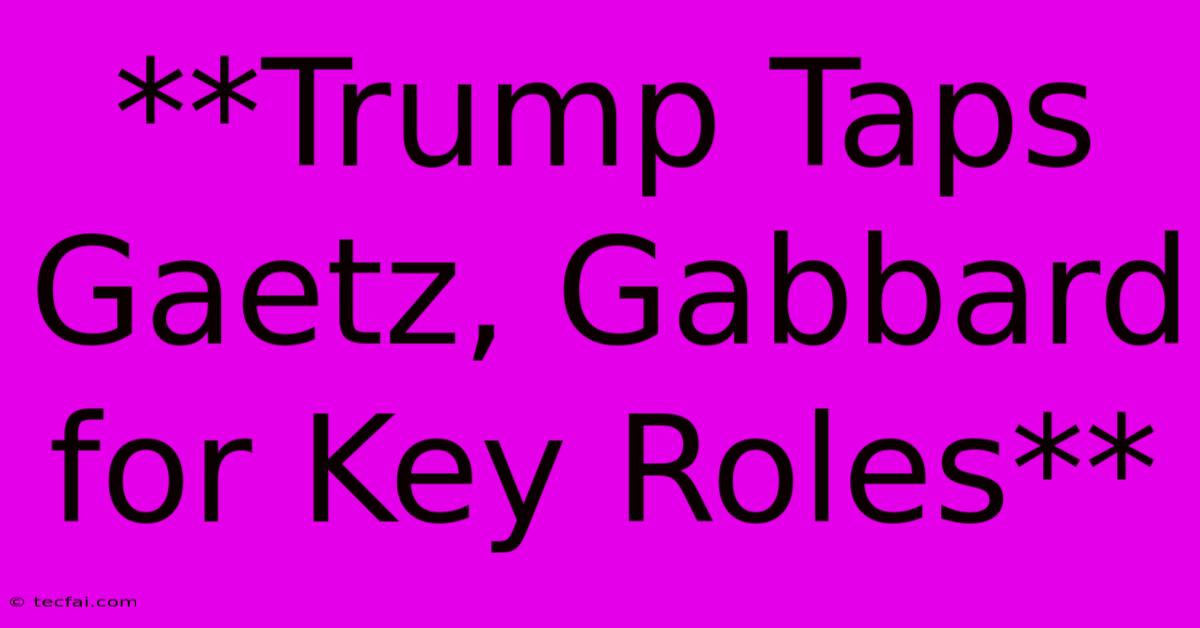 **Trump Taps Gaetz, Gabbard for Key Roles**

© tecfai.com